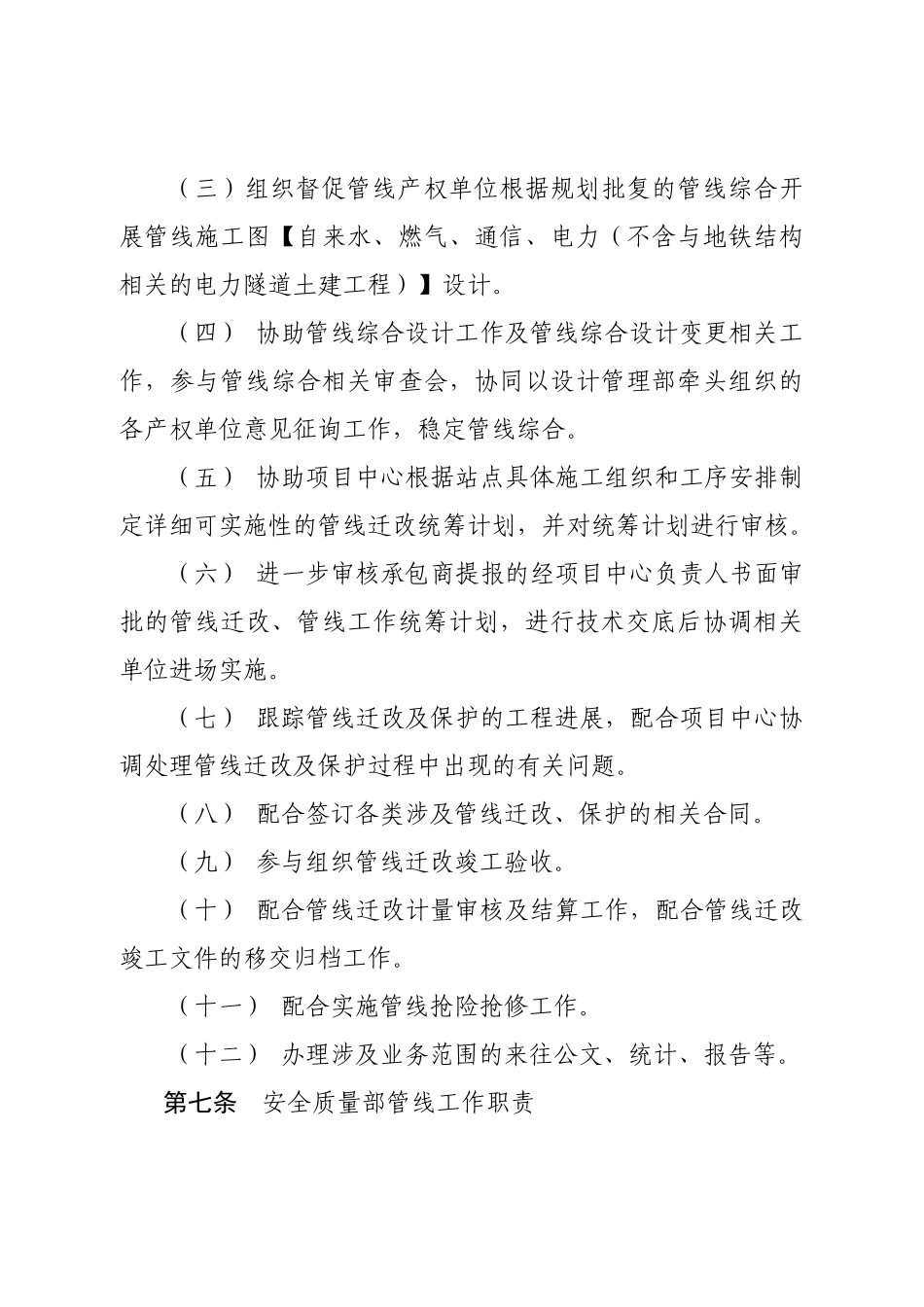 （三）组织督促管线产权单位根据规划批复的管线综合开展管线施工图【自来水、燃气、通信、电力（不含与地铁结构相关的电力隧道土建工程）】设计。

（四） 协助管线综合设计工作及管线综合设计变更相关工作，参与管线综合相关审查会，协同以设计管理部牵头组织的各产权单位意见征询工作，稳定管线综合。

（五） 协助项目中心根据站点具体施工组织和工序安排制定详细可实施性的管线迁改统筹计划，并对统筹计划进行审核。

（六） 进一步审核承包商提报的经项目中心负责人书面审批的管线迁改、管线工作统筹计划，进行技术交底后协调相关单位进场实施。

（七） 跟踪管线迁改及保护的工程进展，配合项目中心协调处理管线迁改及保护过程中出现的有关问题。

（八） 配合签订各类涉及管线迁改、保护的相关合同。

（九） 参与组织管线迁改竣工验收。

（十） 配合管线迁改计量审核及结算工作，配合管线迁改竣工文件的移交归档工作。

（十一） 配合实施管线抢险抢修工作。

（十二） 办理涉及业务范围的来往公文、统计、报告等。

第七条 安全质量部管线工作职责